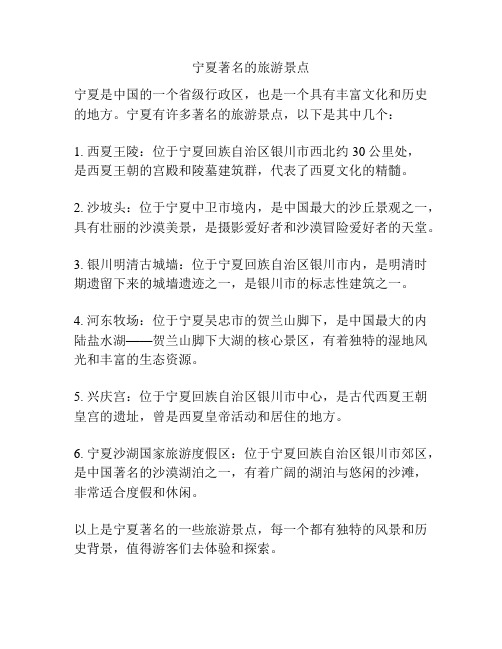 宁夏著名的旅游景点

宁夏是中国的一个省级行政区，也是一个具有丰富文化和历史的地方。宁夏有许多著名的旅游景点，以下是其中几个：

1. 西夏王陵：位于宁夏回族自治区银川市西北约 30 公里处，是西夏王朝的宫殿和陵墓建筑群，代表了西夏文化的精髓。

2. 沙坡头：位于宁夏中卫市境内，是中国最大的沙丘景观之一，具有壮丽的沙漠美景，是摄影爱好者和沙漠冒险爱好者的天堂。

3. 银川明清古城墙：位于宁夏回族自治区银川市内，是明清时期遗留下来的城墙遗迹之一，是银川市的标志性建筑之一。

4. 河东牧场：位于宁夏吴忠市的贺兰山脚下，是中国最大的内陆盐水湖——贺兰山脚下大湖的核心景区，有着独特的湿地风光和丰富的生态资源。

5. 兴庆宫：位于宁夏回族自治区银川市中心，是古代西夏王朝皇宫的遗址，曾是西夏皇帝活动和居住的地方。

6. 宁夏沙湖国家旅游度假区：位于宁夏回族自治区银川市郊区，是中国著名的沙漠湖泊之一，有着广阔的湖泊与悠闲的沙滩，非常适合度假和休闲。

以上是宁夏著名的一些旅游景点，每一个都有独特的风景和历史背景，值得游客们去体验和探索。